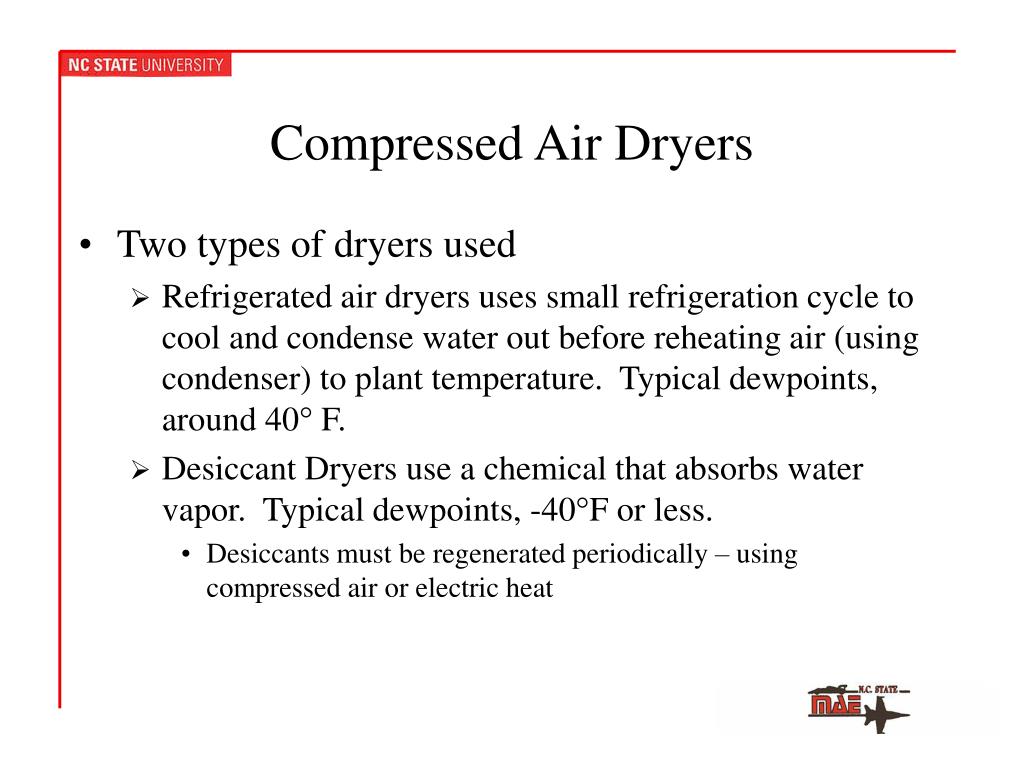 NC STATE UNIVERSITY

Compressed Air Dryers

• Two types of dryers used
 ➢ Refrigerated air dryers uses small refrigeration cycle to cool and condense water out before reheating air (using condenser) to plant temperature. Typical dewpoints, around 40° F.
 ➢ Desiccant Dryers use a chemical that absorbs water vapor. Typical dewpoints, -40°F or less.
  • Desiccants must be regenerated periodically – using compressed air or electric heat

N.C. STATE
MAE